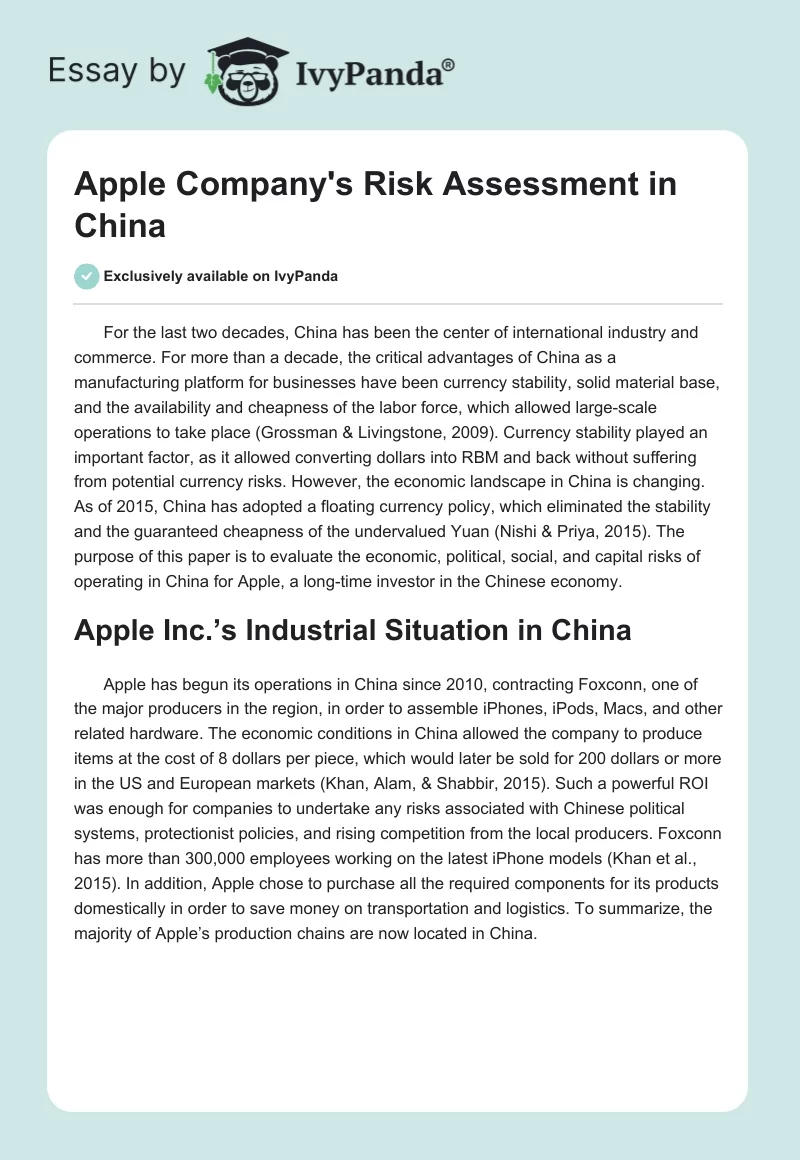 Essay by IvyPanda®

Apple Company's Risk Assessment in China

Exclusively available on IvyPanda

For the last two decades, China has been the center of international industry and commerce. For more than a decade, the critical advantages of China as a manufacturing platform for businesses have been currency stability, solid material base, and the availability and cheapness of the labor force, which allowed large-scale operations to take place (Grossman & Livingstone, 2009). Currency stability played an important factor, as it allowed converting dollars into RBM and back without suffering from potential currency risks. However, the economic landscape in China is changing. As of 2015, China has adopted a floating currency policy, which eliminated the stability and the guaranteed cheapness of the undervalued Yuan (Nishi & Priya, 2015). The purpose of this paper is to evaluate the economic, political, social, and capital risks of operating in China for Apple, a long-time investor in the Chinese economy.

Apple Inc.’s Industrial Situation in China

Apple has begun its operations in China since 2010, contracting Foxconn, one of the major producers in the region, in order to assemble iPhones, iPods, Macs, and other related hardware. The economic conditions in China allowed the company to produce items at the cost of 8 dollars per piece, which would later be sold for 200 dollars or more in the US and European markets (Khan, Alam, & Shabbir, 2015). Such a powerful ROI was enough for companies to undertake any risks associated with Chinese political systems, protectionist policies, and rising competition from the local producers. Foxconn has more than 300,000 employees working on the latest iPhone models (Khan et al., 2015). In addition, Apple chose to purchase all the required components for its products domestically in order to save money on transportation and logistics. To summarize, the majority of Apple’s production chains are now located in China.